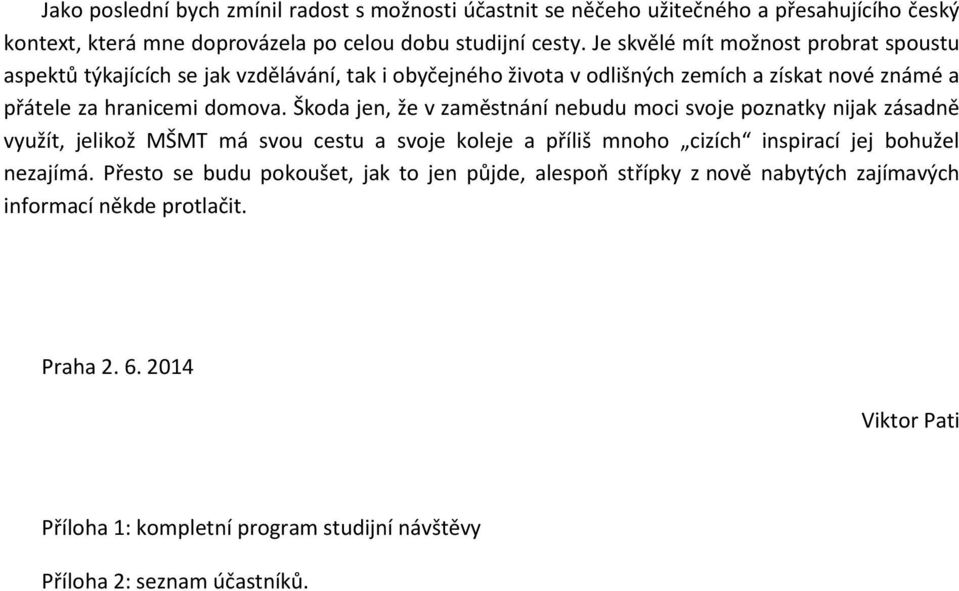 Jako poslední bych zmínil radost s možnosti účastnit se něčeho užitečného a přesahujícího český kontext, která mne doprovázela po celou dobu studijní cesty. Je skvělé mít možnost probrat spoustu aspektů týkajících se jak vzdělávání, tak i obyčejného života v odlišných zemích a získat nové známé a přátele za hranicemi domova. Škoda jen, že v zaměstnání nebudu moci svoje poznatky nijak zásadně využít, jelikož MŠMT má svou cestu a svoje koleje a příliš mnoho „cizích“ inspirací jej bohužel nezajímá. Přesto se budu pokoušet, jak to jen půjde, alespoň střípky z nově nabytých zajímavých informací někde protlačit.

Praha 2. 6. 2014

Viktor Pati

Příloha 1: kompletní program studijní návštěvy

Příloha 2: seznam účastníků.